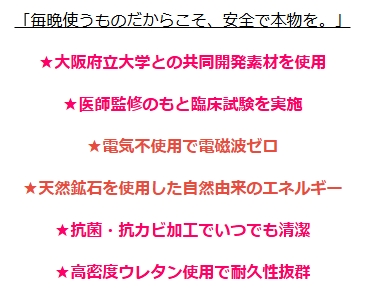 「毎晩使うものだからこそ、安全で本物を。」

★大阪府立大学との共同開発素材を使用

★医師監修のもと臨床試験を実施

★電気不使用で電磁波ゼロ

★天然鉱石を使用した自然由来のエネルギー

★抗菌・抗カビ加工でいつでも清潔

★高密度ウレタン使用で耐久性抜群